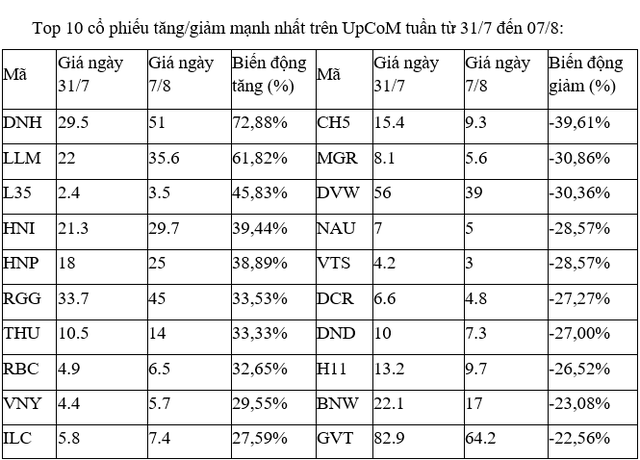 Top 10 cổ phiếu tăng/giảm mạnh nhất trên UpCoM tuần từ 31/7 đến 07/8:

| Mã | Giá ngày 31/7 | Giá ngày 7/8 | Biến động tăng (%) | Mã | Giá ngày 31/7 | Giá ngày 7/8 | Biến động giảm (%) |
|---|---|---|---|---|---|---|---|
| DNH | 29.5 | 51 | 72,88% | CH5 | 15.4 | 9.3 | -39,61% |
| LLM | 22 | 35.6 | 61,82% | MGR | 8.1 | 5.6 | -30,86% |
| L35 | 2.4 | 3.5 | 45,83% | DVW | 56 | 39 | -30,36% |
| HNI | 21.3 | 29.7 | 39,44% | NAU | 7 | 5 | -28,57% |
| HNP | 18 | 25 | 38,89% | VTS | 4.2 | 3 | -28,57% |
| RGG | 33.7 | 45 | 33,53% | DCR | 6.6 | 4.8 | -27,27% |
| THU | 10.5 | 14 | 33,33% | DND | 10 | 7.3 | -27,00% |
| RBC | 4.9 | 6.5 | 32,65% | H11 | 13.2 | 9.7 | -26,52% |
| VNY | 4.4 | 5.7 | 29,55% | BNW | 22.1 | 17 | -23,08% |
| ILC | 5.8 | 7.4 | 27,59% | GVT | 82.9 | 64.2 | -22,56% |